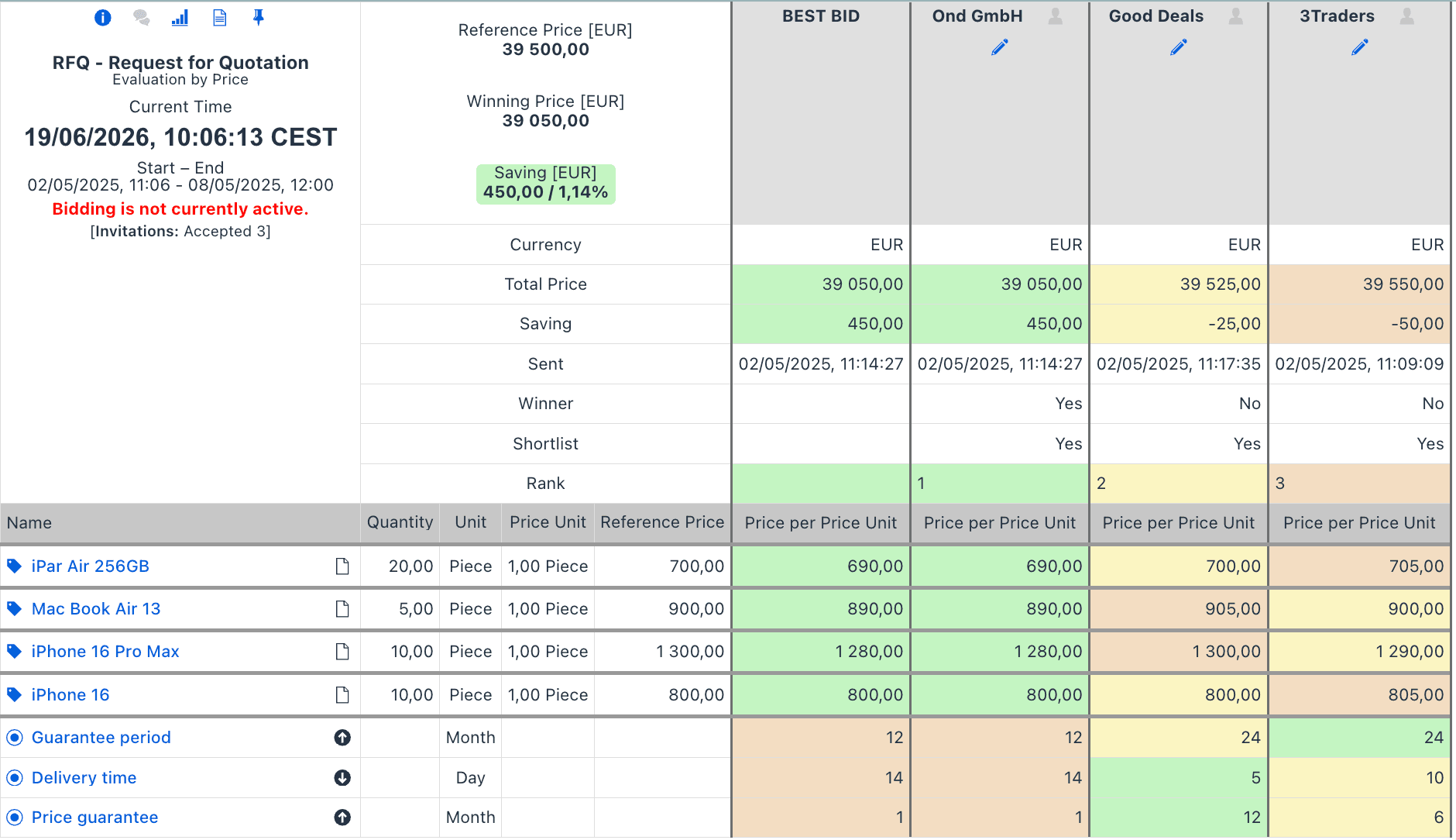 RFQ - Request for Quotation
Evaluation by Price
Current Time
19/06/2026, 10:06:13 CEST
Start – End
02/05/2025, 11:06 - 08/05/2025, 12:00
Bidding is not currently active.
[Invitations: Accepted 3]

Reference Price [EUR]
39 500,00

Winning Price [EUR]
39 050,00

Saving [EUR]
450,00 / 1,14%

| | BEST BID | Ond GmbH | Good Deals | 3Traders |
|---|---|---|---|---|
| Currency | EUR | EUR | EUR | EUR |
| Total Price | 39 050,00 | 39 050,00 | 39 525,00 | 39 550,00 |
| Saving | 450,00 | 450,00 | -25,00 | -50,00 |
| Sent | 02/05/2025, 11:14:27 | 02/05/2025, 11:14:27 | 02/05/2025, 11:17:35 | 02/05/2025, 11:09:09 |
| Winner | | Yes | No | No |
| Shortlist | | Yes | Yes | Yes |
| Rank | | 1 | 2 | 3 |

| Name | Quantity | Unit | Price Unit | Reference Price | Price per Price Unit | Price per Price Unit | Price per Price Unit | Price per Price Unit |
|---|---|---|---|---|---|---|---|---|
| iPar Air 256GB | 20,00 | Piece | 1,00 Piece | 700,00 | 690,00 | 690,00 | 700,00 | 705,00 |
| Mac Book Air 13 | 5,00 | Piece | 1,00 Piece | 900,00 | 890,00 | 890,00 | 905,00 | 900,00 |
| iPhone 16 Pro Max | 10,00 | Piece | 1,00 Piece | 1 300,00 | 1 280,00 | 1 280,00 | 1 300,00 | 1 290,00 |
| iPhone 16 | 10,00 | Piece | 1,00 Piece | 800,00 | 800,00 | 800,00 | 800,00 | 805,00 |
| Guarantee period | | Month | | | 12 | 12 | 24 | 24 |
| Delivery time | | Day | | | 14 | 14 | 5 | 10 |
| Price guarantee | | Month | | | 1 | 1 | 12 | 6 |